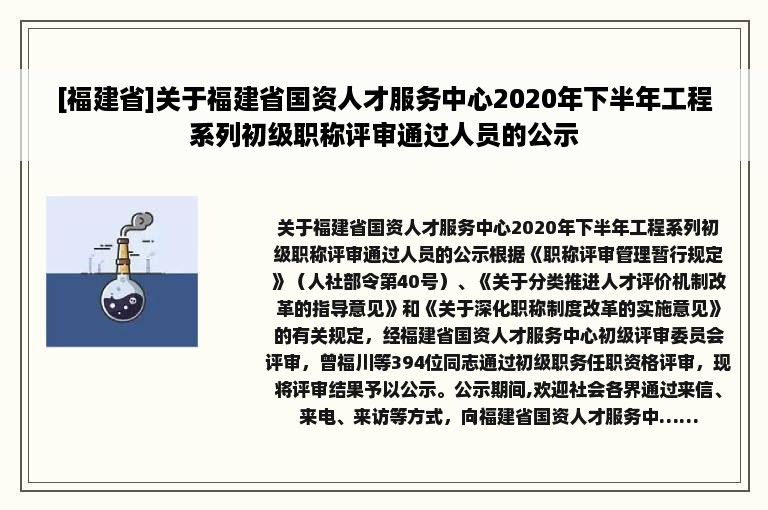 [福建省]关于福建省国资人才服务中心2020年下半年工程系列初级职称评审通过人员的公示

关于福建省国资人才服务中心2020年下半年工程系列初级职称评审通过人员的公示根据《职称评审管理暂行规定》（人社部令第40号）、《关于分类推进人才评价机制改革的指导意见》和《关于深化职称制度改革的实施意见》的有关规定，经福建省国资人才服务中心初级评审委员会评审，曾福川等394位同志通过初级职务任职资格评审，现将评审结果予以公示。公示期间,欢迎社会各界通过来信、来电、来访等方式，向福建省国资人才服务中......